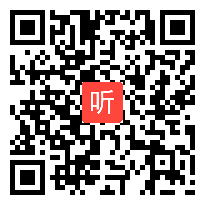 听